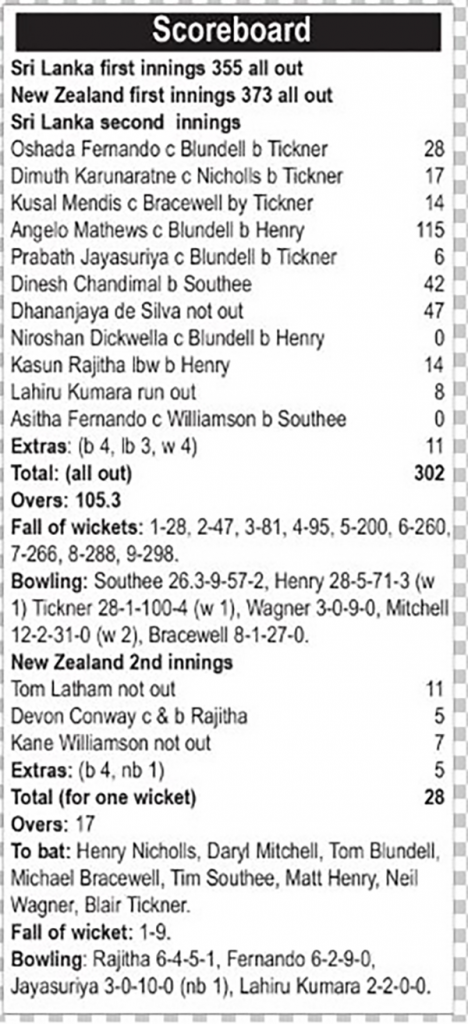 Scoreboard

Sri Lanka first innings 355 all out

New Zealand first innings 373 all out

Sri Lanka second innings

Oshada Fernando c Blundell b Tickner 28
Dimuth Karunaratne c Nicholls b Tickner 17
Kusal Mendis c Bracewell by Tickner 14
Angelo Mathews c Blundell b Henry 115
Prabath Jayasuriya c Blundell b Tickner 6
Dinesh Chandimal b Southee 42
Dhananjaya de Silva not out 47
Niroshan Dickwella c Blundell b Henry 0
Kasun Rajitha lbw b Henry 14
Lahiru Kumara run out 8
Asitha Fernando c Williamson b Southee 0
Extras: (b 4, lb 3, w 4) 11
Total: (all out) 302
Overs: 105.3

Fall of wickets: 1-28, 2-47, 3-81, 4-95, 5-200, 6-260, 7-266, 8-288, 9-298.

Bowling: Southee 26.3-9-57-2, Henry 28-5-71-3 (w 1) Tickner 28-1-100-4 (w 1), Wagner 3-0-9-0, Mitchell 12-2-31-0 (w 2), Bracewell 8-1-27-0.

New Zealand 2nd innings

Tom Latham not out 11
Devon Conway c & b Rajitha 5
Kane Williamson not out 7
Extras: (b 4, nb 1) 5
Total (for one wicket) 28
Overs: 17

To bat: Henry Nicholls, Daryl Mitchell, Tom Blundell, Michael Bracewell, Tim Southee, Matt Henry, Neil Wagner, Blair Tickner.

Fall of wicket: 1-9.

Bowling: Rajitha 6-4-5-1, Fernando 6-2-9-0, Jayasuriya 3-0-10-0 (nb 1), Lahiru Kumara 2-2-0-0.